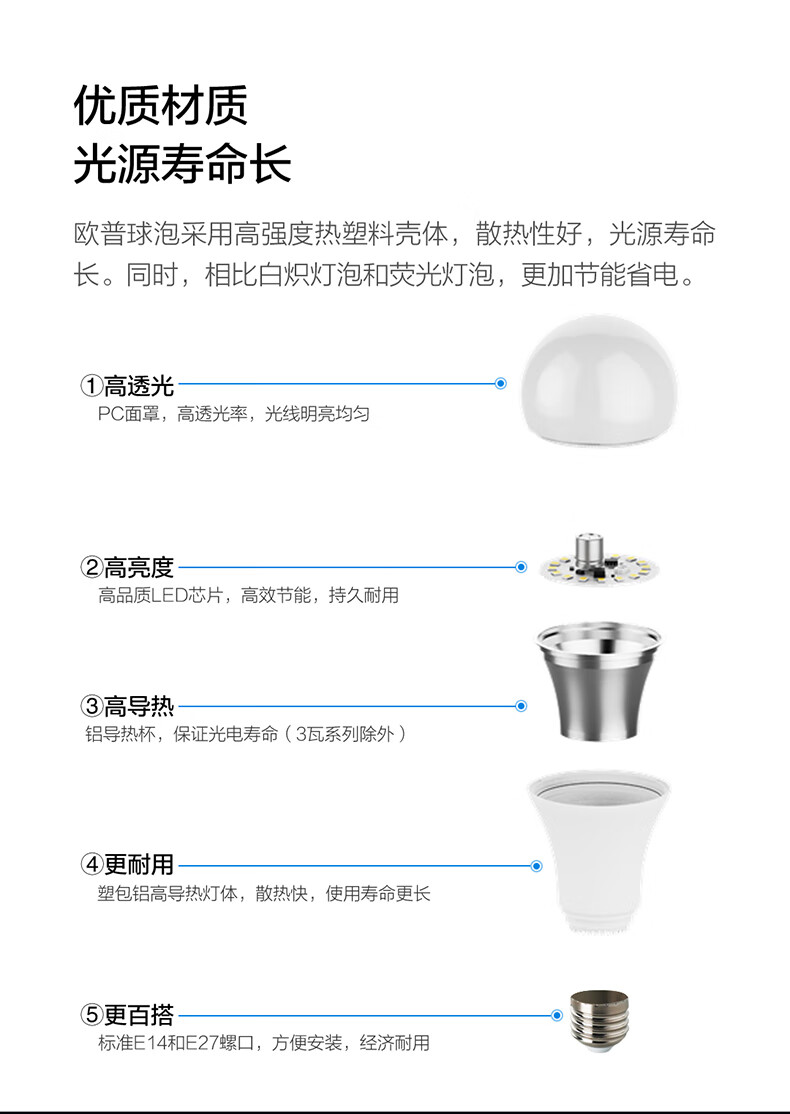 优质材质
光源寿命长

欧普球泡采用高强度热塑料壳体，散热性好，光源寿命长。同时，相比白炽灯泡和荧光灯泡，更加节能省电。

①高透光
PC面罩，高透光率，光线明亮均匀

②高亮度
高品质LED芯片，高效节能，持久耐用

③高导热
铝导热杯，保证光电寿命（3瓦系列除外）

④更耐用
塑包铝高导热灯体，散热快，使用寿命更长

⑤更百搭
标准E14和E27螺口，方便安装，经济耐用